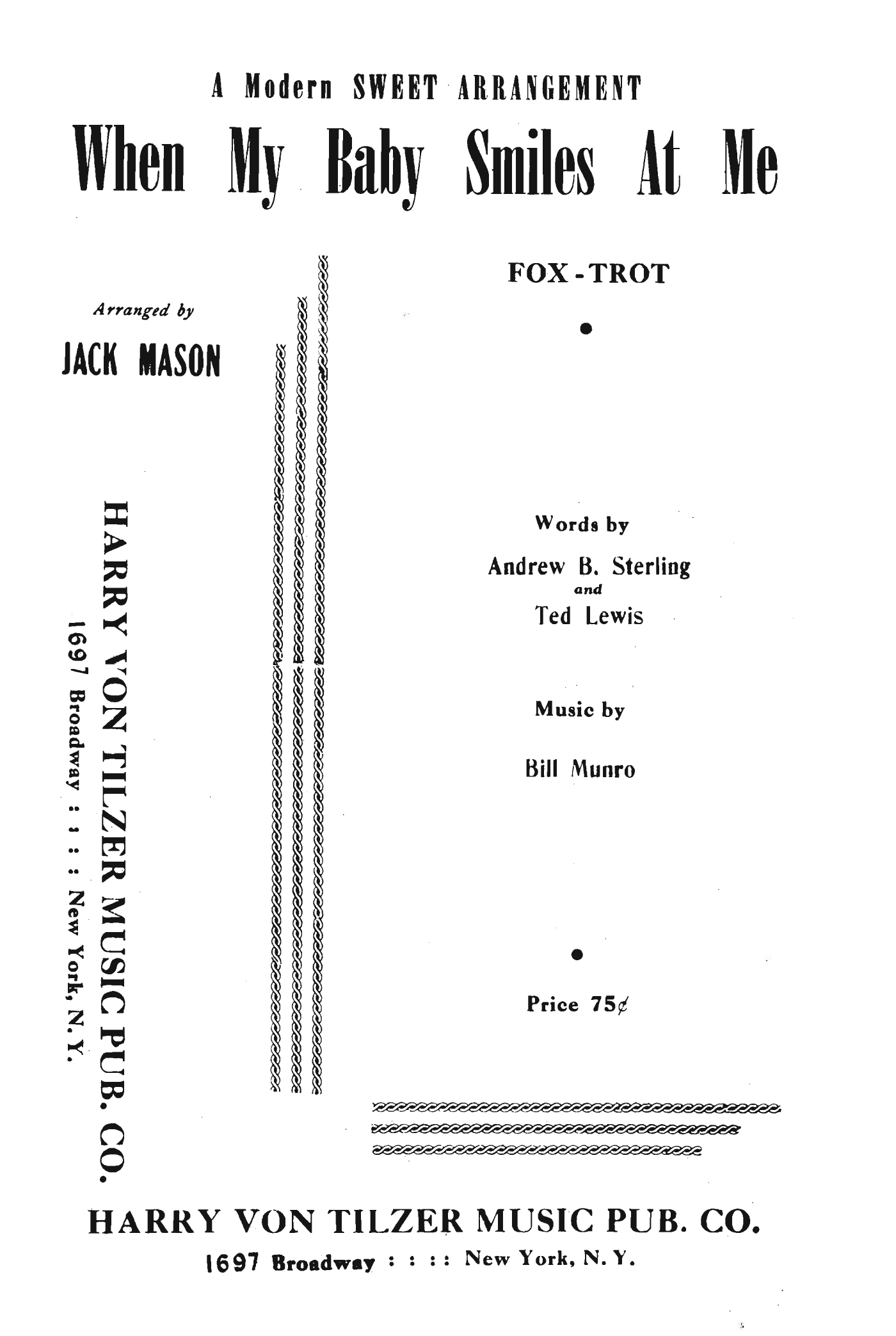 A Modern SWEET ARRANGEMENT

When My Baby Smiles At Me

Arranged by

JACK MASON

HARRY VON TILZER MUSIC PUB. CO.

1697 Broadway : : : : New York, N. Y.

FOX-TROT

•

Words by

Andrew B. Sterling
and
Ted Lewis

Music by

Bill Munro

•

Price 75¢

HARRY VON TILZER MUSIC PUB. CO.

1697 Broadway : : : : New York, N. Y.